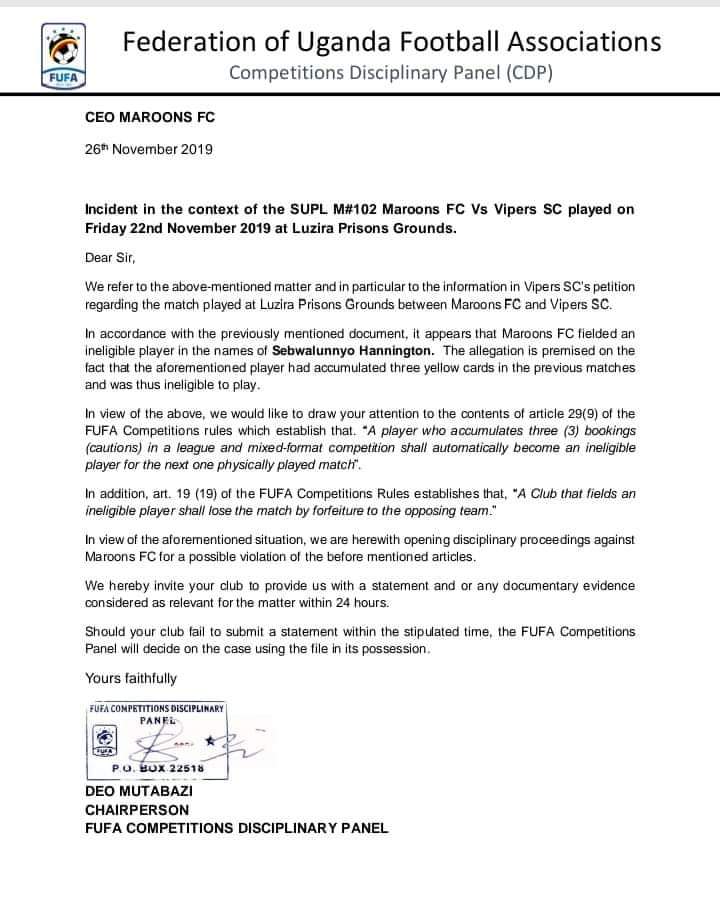 FUFA

Federation of Uganda Football Associations
Competitions Disciplinary Panel (CDP)

CEO MAROONS FC

26th November 2019

Incident in the context of the SUPL M#102 Maroons FC Vs Vipers SC played on Friday 22nd November 2019 at Luzira Prisons Grounds.

Dear Sir,

We refer to the above-mentioned matter and in particular to the information in Vipers SC's petition regarding the match played at Luzira Prisons Grounds between Maroons FC and Vipers SC.

In accordance with the previously mentioned document, it appears that Maroons FC fielded an ineligible player in the names of Sebwalunnyo Hannington. The allegation is premised on the fact that the aforementioned player had accumulated three yellow cards in the previous matches and was thus ineligible to play.

In view of the above, we would like to draw your attention to the contents of article 29(9) of the FUFA Competitions rules which establish that. "A player who accumulates three (3) bookings (cautions) in a league and mixed-format competition shall automatically become an ineligible player for the next one physically played match".

In addition, art. 19 (19) of the FUFA Competitions Rules establishes that, "A Club that fields an ineligible player shall lose the match by forfeiture to the opposing team."

In view of the aforementioned situation, we are herewith opening disciplinary proceedings against Maroons FC for a possible violation of the before mentioned articles.

We hereby invite your club to provide us with a statement and or any documentary evidence considered as relevant for the matter within 24 hours.

Should your club fail to submit a statement within the stipulated time, the FUFA Competitions Panel will decide on the case using the file in its possession.

Yours faithfully

FUFA COMPETITIONS DISCIPLINARY PANEL
FUFA
P.O. BOX 22518

DEO MUTABAZI
CHAIRPERSON
FUFA COMPETITIONS DISCIPLINARY PANEL